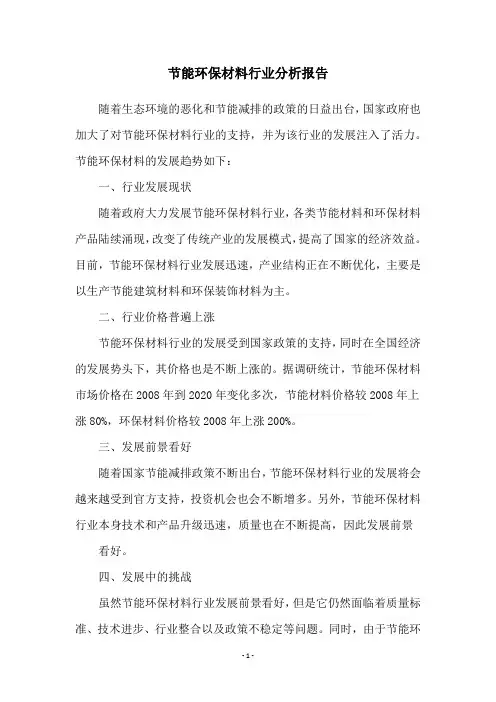 节能环保材料行业分析报告

随着生态环境的恶化和节能减排的政策的日益出台，国家政府也加大了对节能环保材料行业的支持，并为该行业的发展注入了活力。节能环保材料的发展趋势如下：

一、行业发展现状

随着政府大力发展节能环保材料行业，各类节能材料和环保材料产品陆续涌现，改变了传统产业的发展模式，提高了国家的经济效益。目前，节能环保材料行业发展迅速，产业结构正在不断优化，主要是以生产节能建筑材料和环保装饰材料为主。

二、行业价格普遍上涨

节能环保材料行业的发展受到国家政策的支持，同时在全国经济的发展势头下，其价格也是不断上涨的。据调研统计，节能环保材料市场价格在 2008 年到 2020 年变化多次，节能材料价格较 2008 年上涨 80%，环保材料价格较 2008 年上涨 200%。

三、发展前景看好

随着国家节能减排政策不断出台，节能环保材料行业的发展将会越来越受到官方支持，投资机会也会不断增多。另外，节能环保材料行业本身技术和产品升级迅速，质量也在不断提高，因此发展前景

看好。

四、发展中的挑战

虽然节能环保材料行业发展前景看好，但是它仍然面临着质量标准、技术进步、行业整合以及政策不稳定等问题。同时，由于节能环

- 1 -